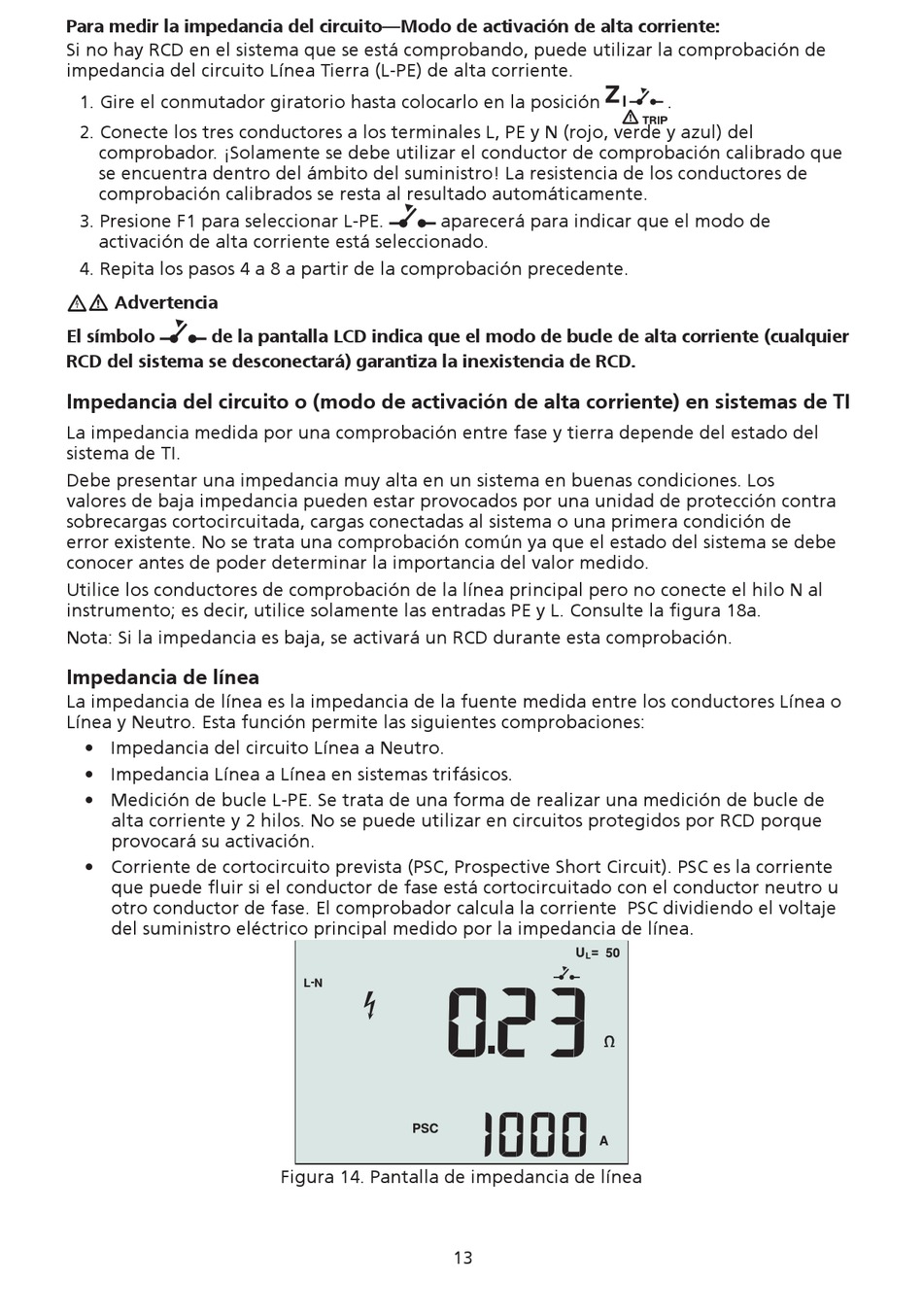 **Para medir la impedancia del circuito—Modo de activación de alta corriente:**
Si no hay RCD en el sistema que se está comprobando, puede utilizar la comprobación de impedancia del circuito Línea Tierra (L-PE) de alta corriente.

1. Gire el conmutador giratorio hasta colocarlo en la posición $Z_I$ TRIP.
2. Conecte los tres conductores a los terminales L, PE y N (rojo, verde y azul) del comprobador. ¡Solamente se debe utilizar el conductor de comprobación calibrado que se encuentra dentro del ámbito del suministro! La resistencia de los conductores de comprobación calibrados se resta al resultado automáticamente.
3. Presione F1 para seleccionar L-PE. aparecerá para indicar que el modo de activación de alta corriente está seleccionado.
4. Repita los pasos 4 a 8 a partir de la comprobación precedente.

**Advertencia**
**El símbolo de la pantalla LCD indica que el modo de bucle de alta corriente (cualquier RCD del sistema se desconectará) garantiza la inexistencia de RCD.**

**Impedancia del circuito o (modo de activación de alta corriente) en sistemas de TI**
La impedancia medida por una comprobación entre fase y tierra depende del estado del sistema de TI.

Debe presentar una impedancia muy alta en un sistema en buenas condiciones. Los valores de baja impedancia pueden estar provocados por una unidad de protección contra sobrecargas cortocircuitada, cargas conectadas al sistema o una primera condición de error existente. No se trata una comprobación común ya que el estado del sistema se debe conocer antes de poder determinar la importancia del valor medido.

Utilice los conductores de comprobación de la línea principal pero no conecte el hilo N al instrumento; es decir, utilice solamente las entradas PE y L. Consulte la figura 18a.

Nota: Si la impedancia es baja, se activará un RCD durante esta comprobación.

**Impedancia de línea**
La impedancia de línea es la impedancia de la fuente medida entre los conductores Línea o Línea y Neutro. Esta función permite las siguientes comprobaciones:

• Impedancia del circuito Línea a Neutro.
• Impedancia Línea a Línea en sistemas trifásicos.
• Medición de bucle L-PE. Se trata de una forma de realizar una medición de bucle de alta corriente y 2 hilos. No se puede utilizar en circuitos protegidos por RCD porque provocará su activación.
• Corriente de cortocircuito prevista (PSC, Prospective Short Circuit). PSC es la corriente que puede fluir si el conductor de fase está cortocircuitado con el conductor neutro u otro conductor de fase. El comprobador calcula la corriente PSC dividiendo el voltaje del suministro eléctrico principal medido por la impedancia de línea.

$U_L$= 50
L-N
0.23
Ω
PSC
1000
A

Figura 14. Pantalla de impedancia de línea

13